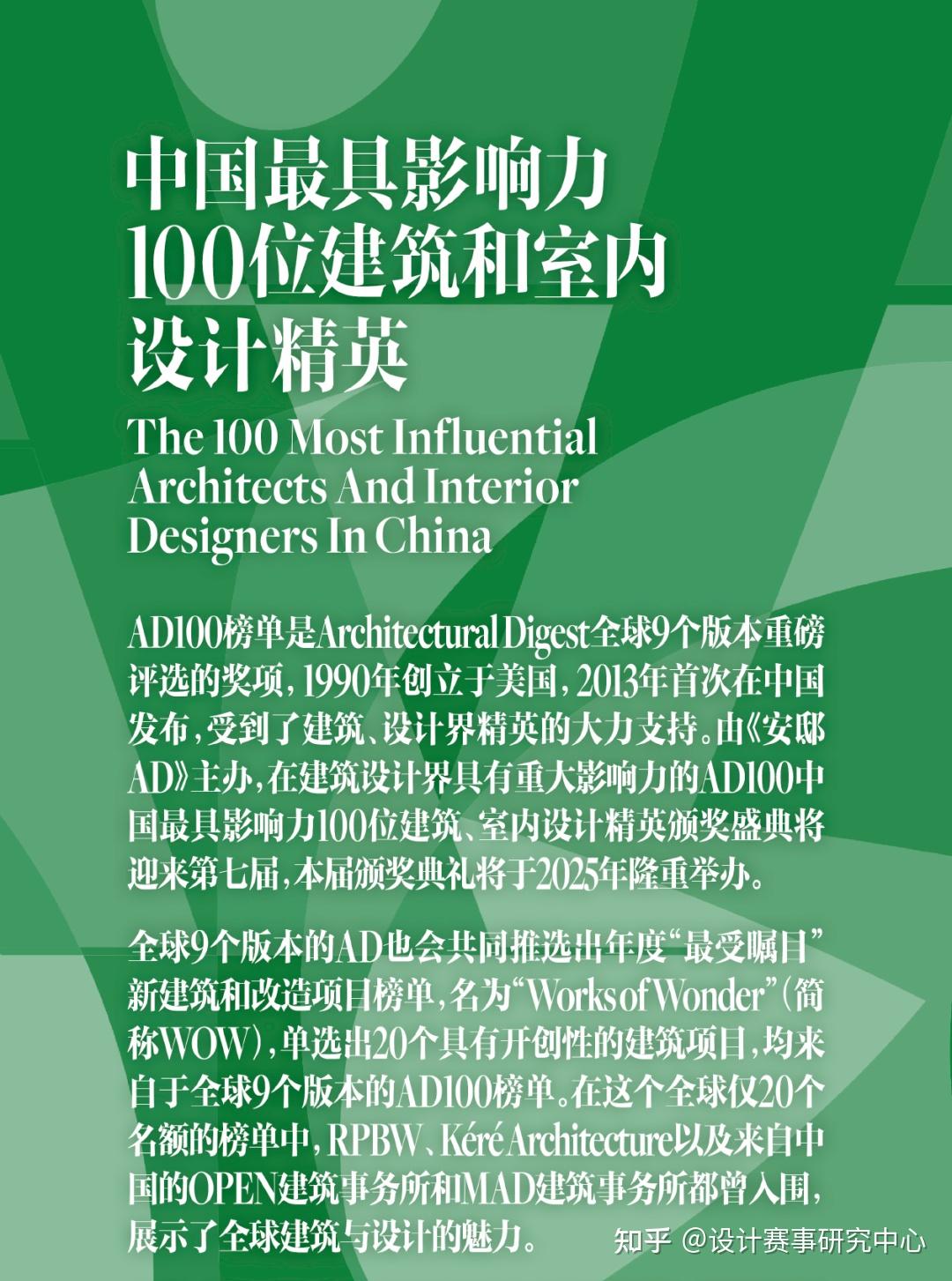 中国最具影响力
100位建筑和室内
设计精英

The 100 Most Influential
Architects And Interior
Designers In China

AD100榜单是Architectural Digest全球9个版本重磅评选的奖项，1990年创立于美国，2013年首次在中国发布，受到了建筑、设计界精英的大力支持。由《安邸AD》主办，在建筑设计界具有重大影响力的AD100中国最具影响力100位建筑、室内设计精英颁奖盛典将迎来第七届，本届颁奖典礼将于2025年隆重举办。

全球9个版本的AD也会共同推选出年度“最受瞩目”新建筑和改造项目榜单，名为“Works of Wonder”（简称WOW），单选出20个具有开创性的建筑项目，均来自于全球9个版本的AD100榜单。在这个全球仅20个名额的榜单中，RPBW、Kéré Architecture以及来自中国的OPEN建筑事务所和MAD建筑事务所都曾入围，展示了全球建筑与设计的魅力。

知乎 @设计赛事研究中心